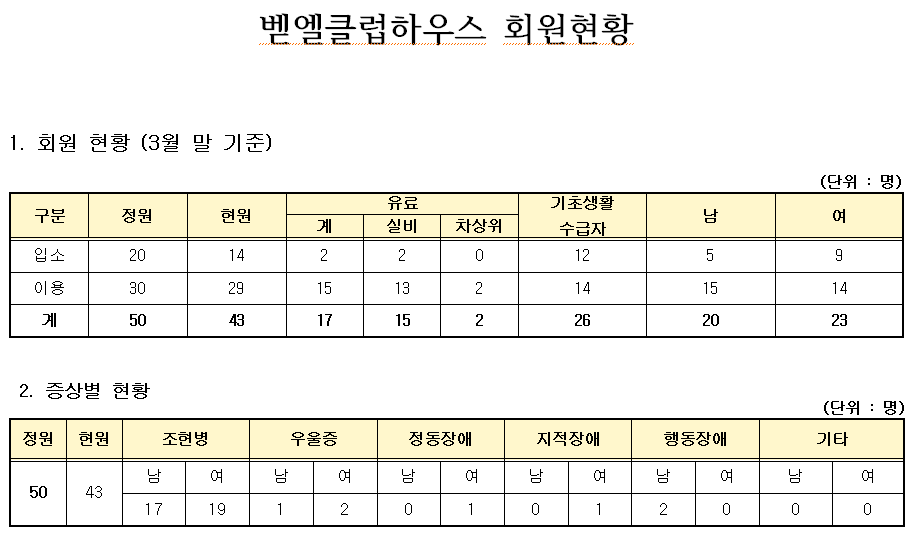 벧엘클럽하우스 회원현황

1. 회원 현황 (3월 말 기준)

(단위 : 명)

| 구분 | 정원 | 현원 | 유료 계 | 유료 실비 | 유료 차상위 | 기초생활 수급자 | 남 | 여 |
|---|---|---|---|---|---|---|---|---|
| 입소 | 20 | 14 | 2 | 2 | 0 | 12 | 5 | 9 |
| 이용 | 30 | 29 | 15 | 13 | 2 | 14 | 15 | 14 |
| 계 | 50 | 43 | 17 | 15 | 2 | 26 | 20 | 23 |

2. 증상별 현황

(단위 : 명)

| 정원 | 현원 | 조현병 남 | 조현병 여 | 우울증 남 | 우울증 여 | 정동장애 남 | 정동장애 여 | 지적장애 남 | 지적장애 여 | 행동장애 남 | 행동장애 여 | 기타 남 | 기타 여 |
|---|---|---|---|---|---|---|---|---|---|---|---|---|---|
| 50 | 43 | 17 | 19 | 1 | 2 | 0 | 1 | 0 | 1 | 2 | 0 | 0 | 0 |